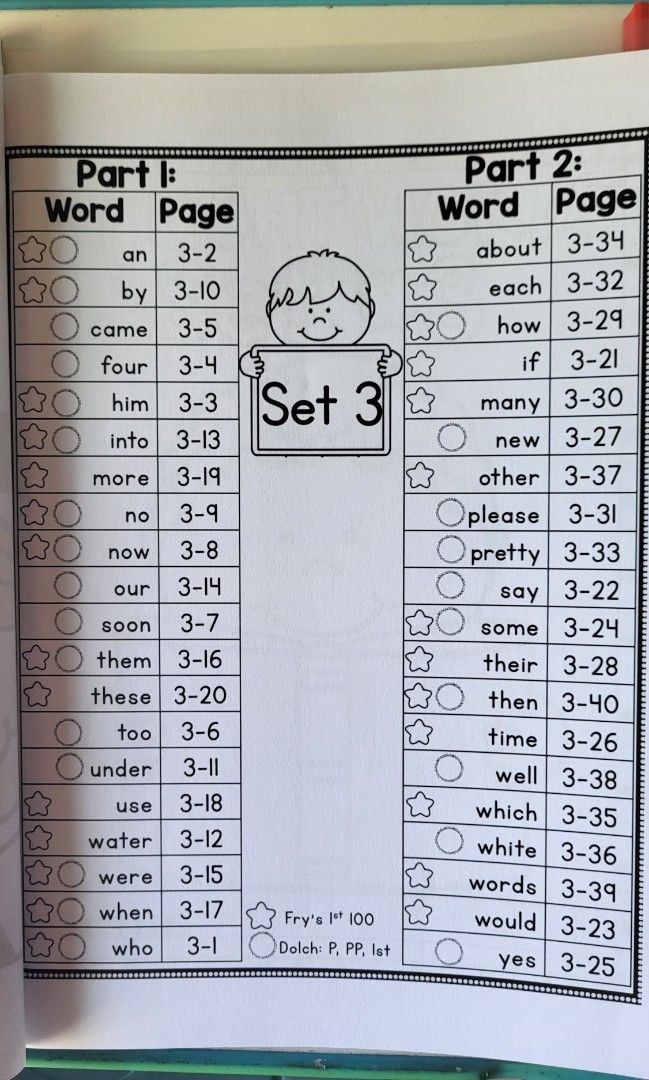 Part 1:

| Word | Page |
|---|---|
| an | 3-2 |
| by | 3-10 |
| came | 3-5 |
| four | 3-4 |
| him | 3-3 |
| into | 3-13 |
| more | 3-19 |
| no | 3-9 |
| now | 3-8 |
| our | 3-14 |
| soon | 3-7 |
| them | 3-16 |
| these | 3-20 |
| too | 3-6 |
| under | 3-11 |
| use | 3-18 |
| water | 3-12 |
| were | 3-15 |
| when | 3-17 |
| who | 3-1 |

Set 3

Fry's 1st 100
Dolch: P, PP, 1st

Part 2:

| Word | Page |
|---|---|
| about | 3-34 |
| each | 3-32 |
| how | 3-29 |
| if | 3-21 |
| many | 3-30 |
| new | 3-27 |
| other | 3-37 |
| please | 3-31 |
| pretty | 3-33 |
| say | 3-22 |
| some | 3-24 |
| their | 3-28 |
| then | 3-40 |
| time | 3-26 |
| well | 3-38 |
| which | 3-35 |
| white | 3-36 |
| words | 3-39 |
| would | 3-23 |
| yes | 3-25 |